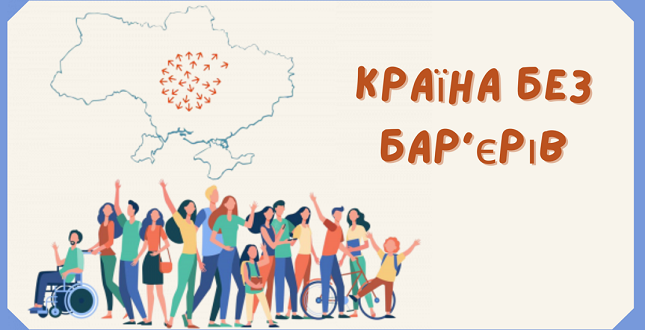 КРАЇНА БЕЗ БАР'ЄРІВ